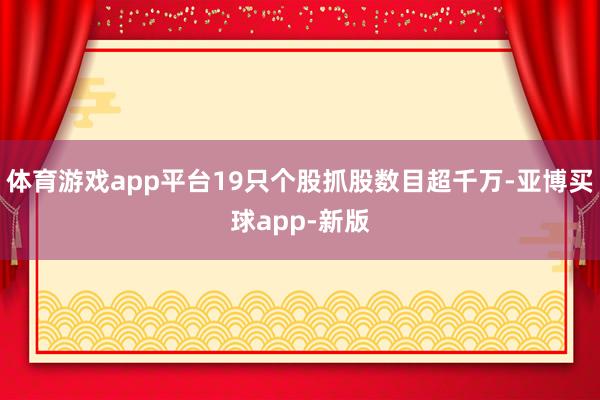 体育游戏app平台19只个股抓股数目超千万-亚博买球app-新版